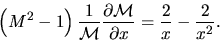 $\left(M^2 - 1\right) \frac{1}{\mathcal{M}} \frac{\partial \mathcal{M}}{\partial x} = \frac{2}{x} - \frac{2}{x^2}.$